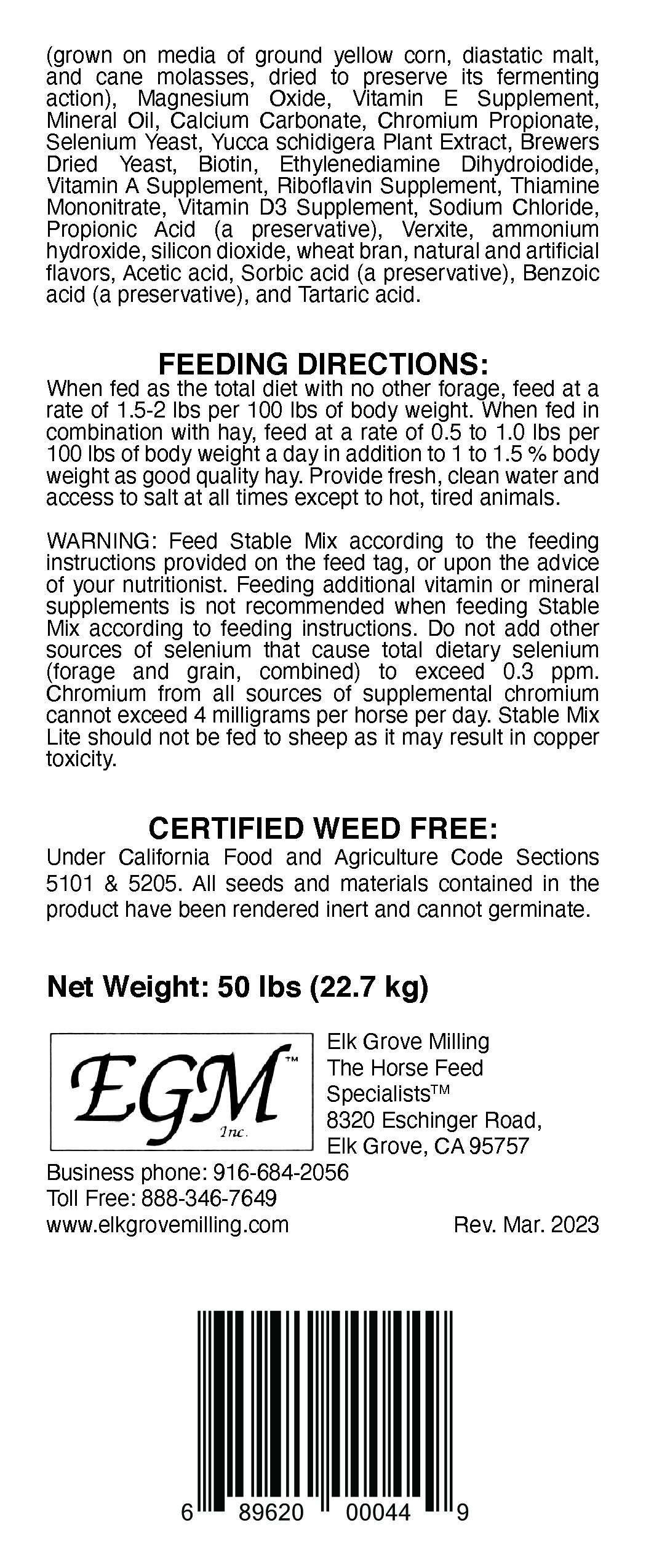 (grown on media of ground yellow corn, diastatic malt, and cane molasses, dried to preserve its fermenting action), Magnesium Oxide, Vitamin E Supplement, Mineral Oil, Calcium Carbonate, Chromium Propionate, Selenium Yeast, Yucca schidigera Plant Extract, Brewers Dried Yeast, Biotin, Ethylenediamine Dihydroiodide, Vitamin A Supplement, Riboflavin Supplement, Thiamine Mononitrate, Vitamin D3 Supplement, Sodium Chloride, Propionic Acid (a preservative), Verxite, ammonium hydroxide, silicon dioxide, wheat bran, natural and artificial flavors, Acetic acid, Sorbic acid (a preservative), Benzoic acid (a preservative), and Tartaric acid.

FEEDING DIRECTIONS:
When fed as the total diet with no other forage, feed at a rate of 1.5-2 lbs per 100 lbs of body weight. When fed in combination with hay, feed at a rate of 0.5 to 1.0 lbs per 100 lbs of body weight a day in addition to 1 to 1.5 % body weight as good quality hay. Provide fresh, clean water and access to salt at all times except to hot, tired animals.

WARNING: Feed Stable Mix according to the feeding instructions provided on the feed tag, or upon the advice of your nutritionist. Feeding additional vitamin or mineral supplements is not recommended when feeding Stable Mix according to feeding instructions. Do not add other sources of selenium that cause total dietary selenium (forage and grain, combined) to exceed 0.3 ppm. Chromium from all sources of supplemental chromium cannot exceed 4 milligrams per horse per day. Stable Mix Lite should not be fed to sheep as it may result in copper toxicity.

CERTIFIED WEED FREE:
Under California Food and Agriculture Code Sections 5101 & 5205. All seeds and materials contained in the product have been rendered inert and cannot germinate.

Net Weight: 50 lbs (22.7 kg)

EGM™ Inc.

Elk Grove Milling
The Horse Feed Specialists™
8320 Eschinger Road, Elk Grove, CA 95757

Business phone: 916-684-2056
Toll Free: 888-346-7649
www.elkgrovemilling.com

Rev. Mar. 2023

6 89620 00044 9